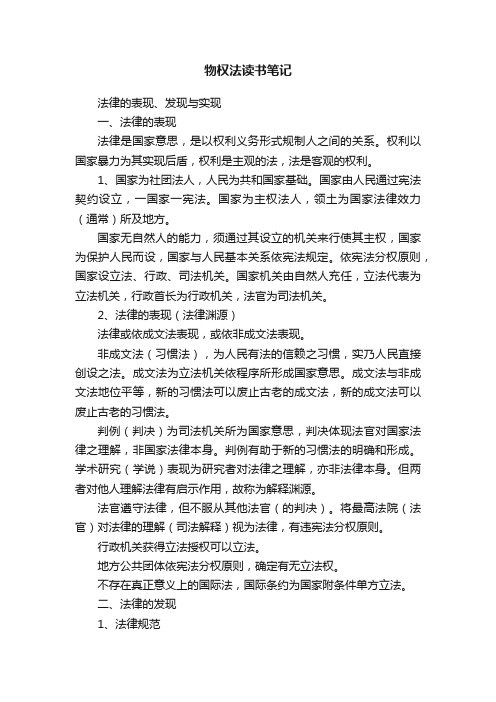 物权法读书笔记

法律的表现、发现与实现

一、法律的表现

法律是国家意思，是以权利义务形式规制人之间的关系。权利以国家暴力为其实现后盾，权利是主观的法，法是客观的权利。

1、国家为社团法人，人民为共和国家基础。国家由人民通过宪法契约设立，一国家一宪法。国家为主权法人，领土为国家法律效力（通常）所及地方。

国家无自然人的能力，须通过其设立的机关来行使其主权，国家为保护人民而设，国家与人民基本关系依宪法规定。依宪法分权原则，国家设立法、行政、司法机关。国家机关由自然人充任，立法代表为立法机关，行政首长为行政机关，法官为司法机关。

2、法律的表现（法律渊源）

法律或依成文法表现，或依非成文法表现。

非成文法（习惯法），为人民有法的信赖之习惯，实乃人民直接创设之法。成文法为立法机关依程序所形成国家意思。成文法与非成文法地位平等，新的习惯法可以废止古老的成文法，新的成文法可以废止古老的习惯法。

判例（判决）为司法机关所为国家意思，判决体现法官对国家法律之理解，非国家法律本身。判例有助于新的习惯法的明确和形成。学术研究（学说）表现为研究者对法律之理解，亦非法律本身。但两者对他人理解法律有启示作用，故称为解释渊源。

法官遵守法律，但不服从其他法官（的判决）。将最高法院（法官）对法律的理解（司法解释）视为法律，有违宪法分权原则。

行政机关获得立法授权可以立法。

地方公共团体依宪法分权原则，确定有无立法权。

不存在真正意义上的国际法，国际条约为国家附条件单方立法。

二、法律的发现

1、法律规范